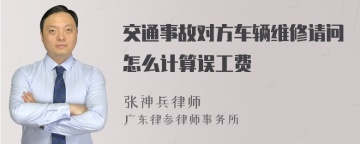 交通事故对方车辆维修请问怎么计算误工费

张神兵律师
广东律参律师事务所